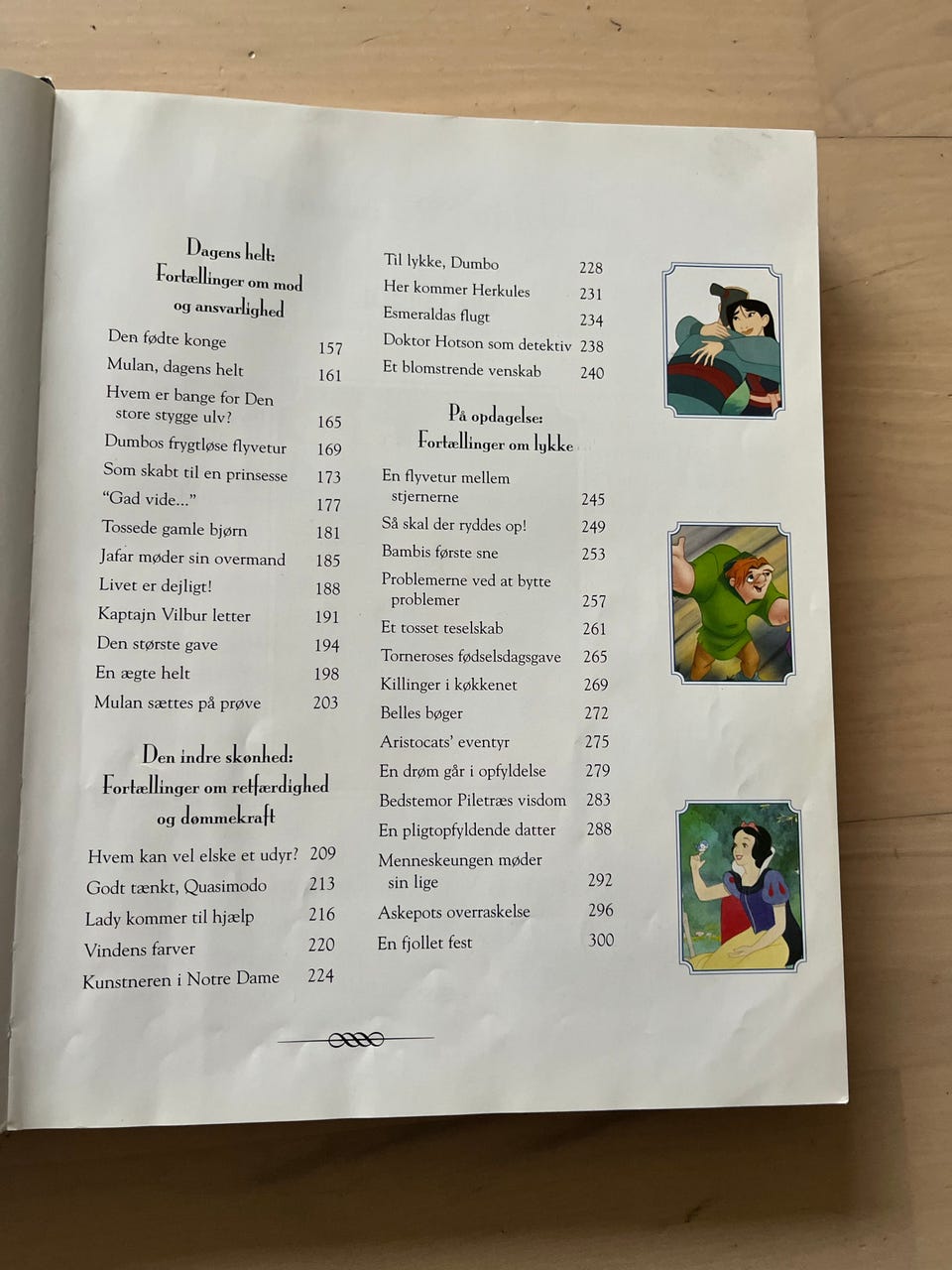 Dagens helt:
Fortællinger om mod
og ansvarlighed

Den fødte konge 157
Mulan, dagens helt 161
Hvem er bange for Den store stygge ulv? 165
Dumbos frygtløse flyvetur 169
Som skabt til en prinsesse 173
"Gad vide..." 177
Tossede gamle bjørn 181
Jafar møder sin overmand 185
Livet er dejligt! 188
Kaptajn Vilbur letter 191
Den største gave 194
En ægte helt 198
Mulan sættes på prøve 203

Den indre skønhed:
Fortællinger om retfærdighed
og dømmekraft

Hvem kan vel elske et udyr? 209
Godt tænkt, Quasimodo 213
Lady kommer til hjælp 216
Vindens farver 220
Kunstneren i Notre Dame 224

Til lykke, Dumbo 228
Her kommer Herkules 231
Esmeraldas flugt 234
Doktor Hotson som detektiv 238
Et blomstrende venskab 240

På opdagelse:
Fortællinger om lykke

En flyvetur mellem stjernerne 245
Så skal der ryddes op! 249
Bambis første sne 253
Problemerne ved at bytte problemer 257
Et tosset teselskab 261
Torneroses fødselsdagsgave 265
Killinger i køkkenet 269
Belles bøger 272
Aristocats' eventyr 275
En drøm går i opfyldelse 279
Bedstemor Piletræs visdom 283
En pligtopfyldende datter 288
Menneskeungen møder sin lige 292
Askepots overraskelse 296
En fjollet fest 300